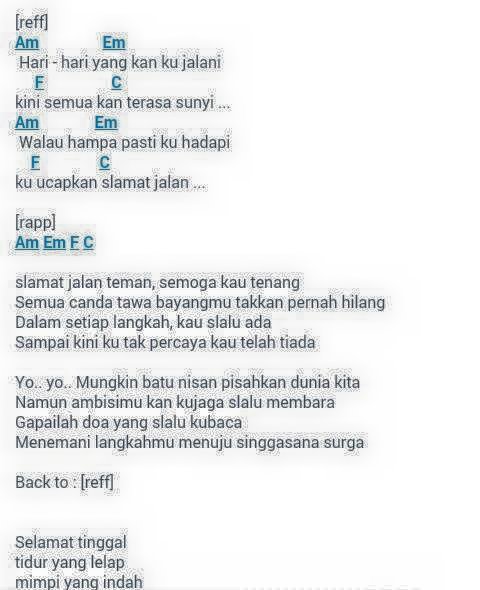 [reff]
Am Em
Hari - hari yang kan ku jalani
F C
kini semua kan terasa sunyi ...
Am Em
Walau hampa pasti ku hadapi
F C
ku ucapkan slamat jalan ...

[rapp]
Am Em F C

slamat jalan teman, semoga kau tenang
Semua canda tawa bayangmu takkan pernah hilang
Dalam setiap langkah, kau slalu ada
Sampai kini ku tak percaya kau telah tiada

Yo.. yo.. Mungkin batu nisan pisahkan dunia kita
Namun ambisimu kan kujaga slalu membara
Gapailah doa yang slalu kubaca
Menemani langkahmu menuju singgasana surga

Back to : [reff]

Selamat tinggal
tidur yang lelap
mimpi yang indah